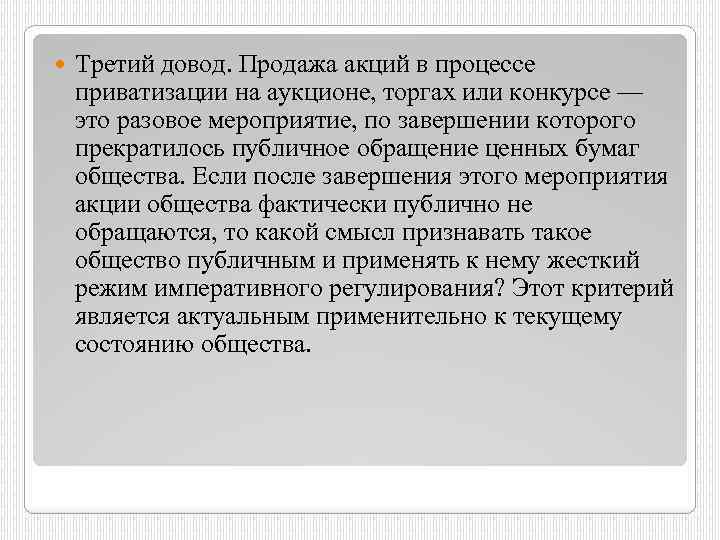 Третий довод. Продажа акций в процессе приватизации на аукционе, торгах или конкурсе — это разовое мероприятие, по завершении которого прекратилось публичное обращение ценных бумаг общества. Если после завершения этого мероприятия акции общества фактически публично не обращаются, то какой смысл признавать такое общество публичным и применять к нему жесткий режим императивного регулирования? Этот критерий является актуальным применительно к текущему состоянию общества.